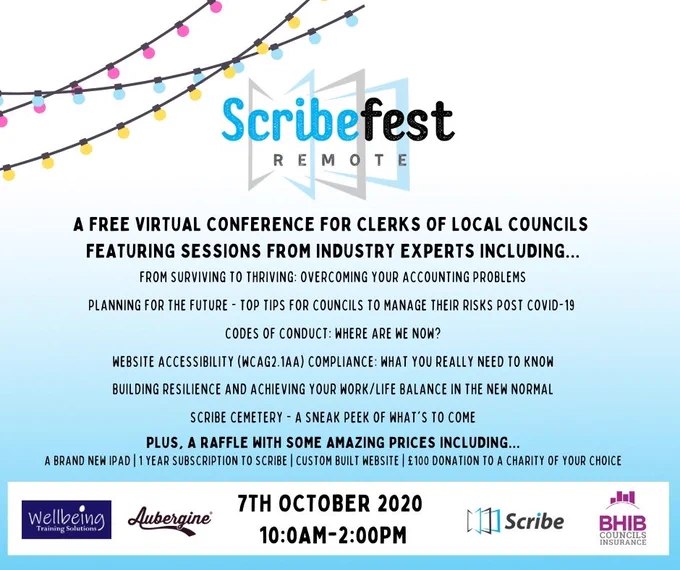 Scribefest
REMOTE

A FREE VIRTUAL CONFERENCE FOR CLERKS OF LOCAL COUNCILS FEATURING SESSIONS FROM INDUSTRY EXPERTS INCLUDING...

FROM SURVIVING TO THRIVING: OVERCOMING YOUR ACCOUNTING PROBLEMS

PLANNING FOR THE FUTURE - TOP TIPS FOR COUNCILS TO MANAGE THEIR RISKS POST COVID-19

CODES OF CONDUCT: WHERE ARE WE NOW?

WEBSITE ACCESSIBILITY (WCAG2.1AA) COMPLIANCE: WHAT YOU REALLY NEED TO KNOW

BUILDING RESILIENCE AND ACHIEVING YOUR WORK/LIFE BALANCE IN THE NEW NORMAL

SCRIBE CEMETERY - A SNEAK PEEK OF WHAT'S TO COME

PLUS, A RAFFLE WITH SOME AMAZING PRICES INCLUDING...

A BRAND NEW IPAD | 1 YEAR SUBSCRIPTION TO SCRIBE | CUSTOM BUILT WEBSITE | £100 DONATION TO A CHARITY OF YOUR CHOICE

Wellbeing
Training Solutions

Aubergine

7TH OCTOBER 2020
10:0AM-2:00PM

Scribe

BHIB
COUNCILS
INSURANCE